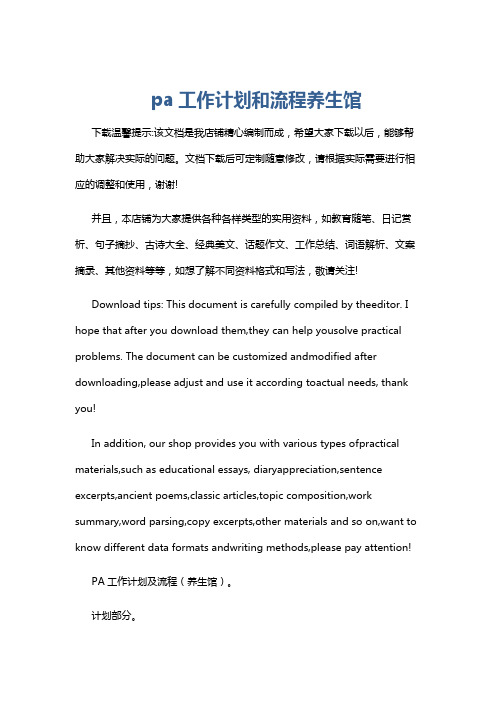 pa 工作计划和流程养生馆

下载温馨提示:该文档是我店铺精心编制而成，希望大家下载以后，能够帮助大家解决实际的问题。文档下载后可定制随意修改，请根据实际需要进行相应的调整和使用，谢谢!

并且，本店铺为大家提供各种各样类型的实用资料，如教育随笔、日记赏析、句子摘抄、古诗大全、经典美文、话题作文、工作总结、词语解析、文案摘录、其他资料等等，如想了解不同资料格式和写法，敬请关注!

Download tips: This document is carefully compiled by theeditor. I hope that after you download them,they can help yousolve practical problems. The document can be customized andmodified after downloading,please adjust and use it according toactual needs, thank you!

In addition, our shop provides you with various types ofpractical materials,such as educational essays, diaryappreciation,sentence excerpts,ancient poems,classic articles,topic composition,work summary,word parsing,copy excerpts,other materials and so on,want to know different data formats andwriting methods,please pay attention!

PA 工作计划及流程（养生馆）。

计划部分。